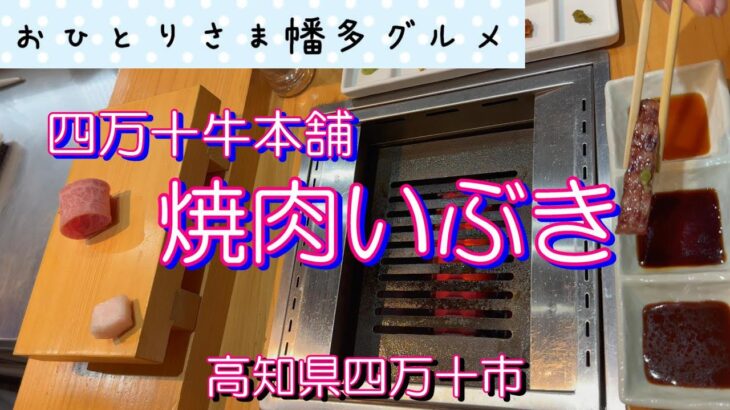 おひとりさま幡多グルメ

四万十牛本舗

焼肉いぶき

高知県四万十市